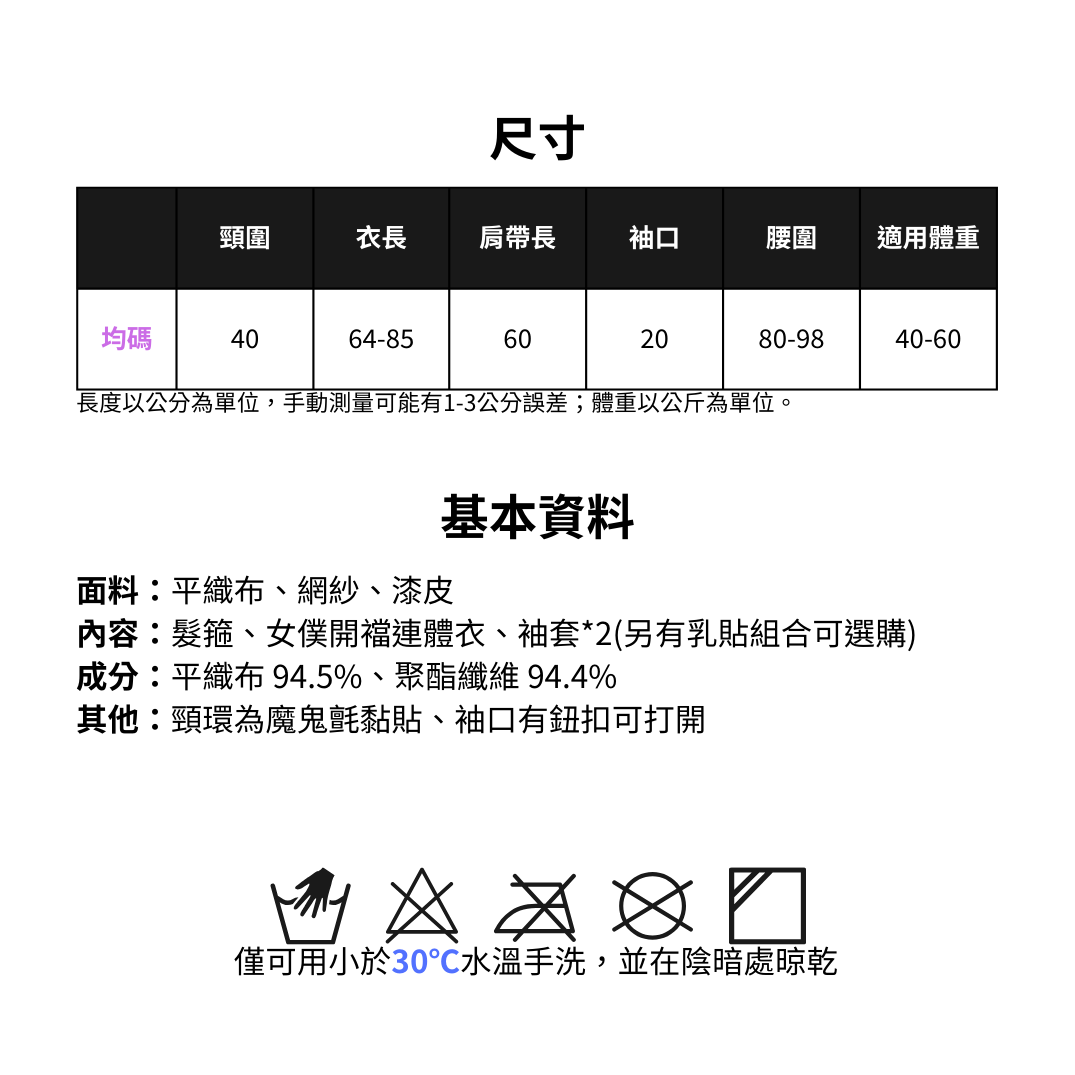 尺寸

| | 頸圍 | 衣長 | 肩帶長 | 袖口 | 腰圍 | 適用體重 |
|---|---|---|---|---|---|---|
| 均碼 | 40 | 64-85 | 60 | 20 | 80-98 | 40-60 |

長度以公分為單位，手動測量可能有1-3公分誤差；體重以公斤為單位。

基本資料

面料：平織布、網紗、漆皮
內容：髮箍、女僕開襠連體衣、袖套*2(另有乳貼組合可選購)
成分：平織布 94.5%、聚酯纖維 94.4%
其他：頸環為魔鬼氈黏貼、袖口有鈕扣可打開

僅可用小於30°C水溫手洗，並在陰暗處晾乾